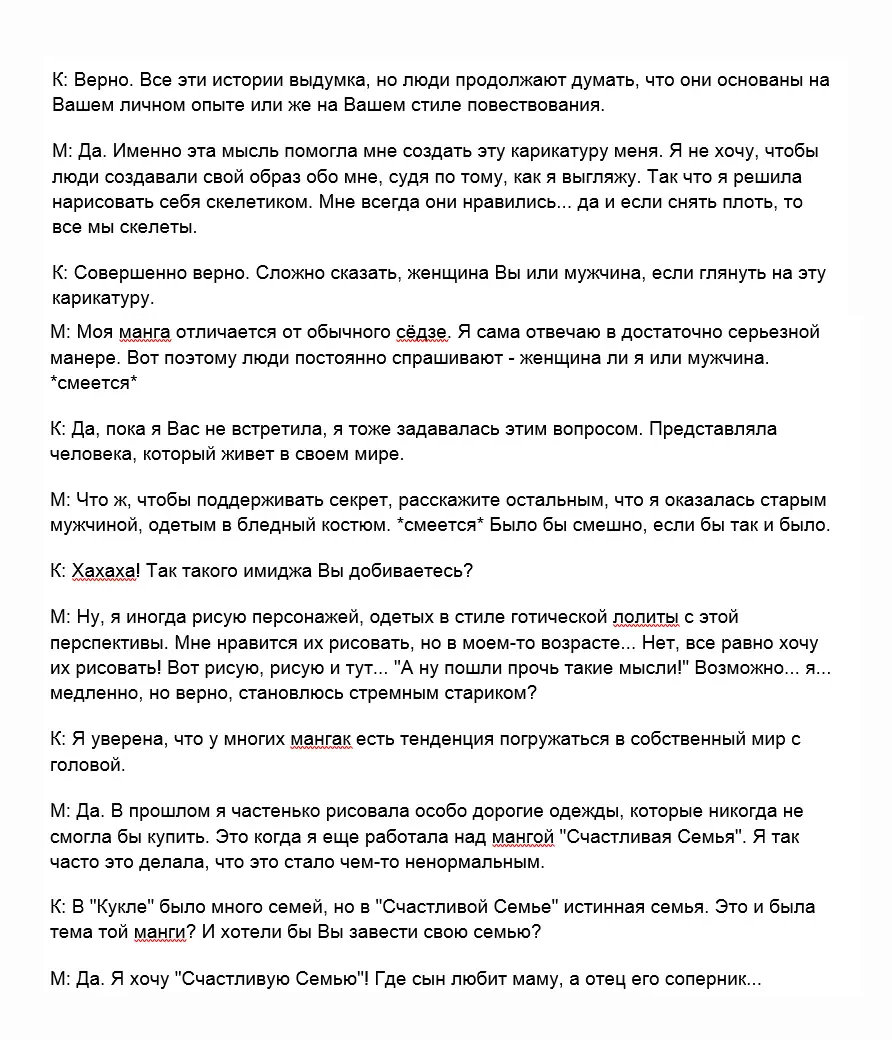 К: Верно. Все эти истории выдумка, но люди продолжают думать, что они основаны на Вашем личном опыте или же на Вашем стиле повествования.

М: Да. Именно эта мысль помогла мне создать эту карикатуру меня. Я не хочу, чтобы люди создавали свой образ обо мне, судя по тому, как я выгляжу. Так что я решила нарисовать себя скелетиком. Мне всегда они нравились... да и если снять плоть, то все мы скелеты.

К: Совершенно верно. Сложно сказать, женщина Вы или мужчина, если глянуть на эту карикатуру.

М: Моя манга отличается от обычного сёдзе. Я сама отвечаю в достаточно серьезной манере. Вот поэтому люди постоянно спрашивают - женщина ли я или мужчина. *смеется*

К: Да, пока я Вас не встретила, я тоже задавалась этим вопросом. Представляла человека, который живет в своем мире.

М: Что ж, чтобы поддерживать секрет, расскажите остальным, что я оказалась старым мужчиной, одетым в бледный костюм. *смеется* Было бы смешно, если бы так и было.

К: Хахаха! Так такого имиджа Вы добиваетесь?

М: Ну, я иногда рисую персонажей, одетых в стиле готической лолиты с этой перспективы. Мне нравится их рисовать, но в моем-то возрасте... Нет, все равно хочу их рисовать! Вот рисую, рисую и тут... "А ну пошли прочь такие мысли!" Возможно... я... медленно, но верно, становлюсь стремным стариком?

К: Я уверена, что у многих мангак есть тенденция погружаться в собственный мир с головой.

М: Да. В прошлом я частенько рисовала особо дорогие одежды, которые никогда не смогла бы купить. Это когда я еще работала над мангой "Счастливая Семья". Я так часто это делала, что это стало чем-то ненормальным.

К: В "Кукле" было много семей, но в "Счастливой Семье" истинная семья. Это и была тема той манги? И хотели бы Вы завести свою семью?

М: Да. Я хочу "Счастливую Семью"! Где сын любит маму, а отец его соперник...